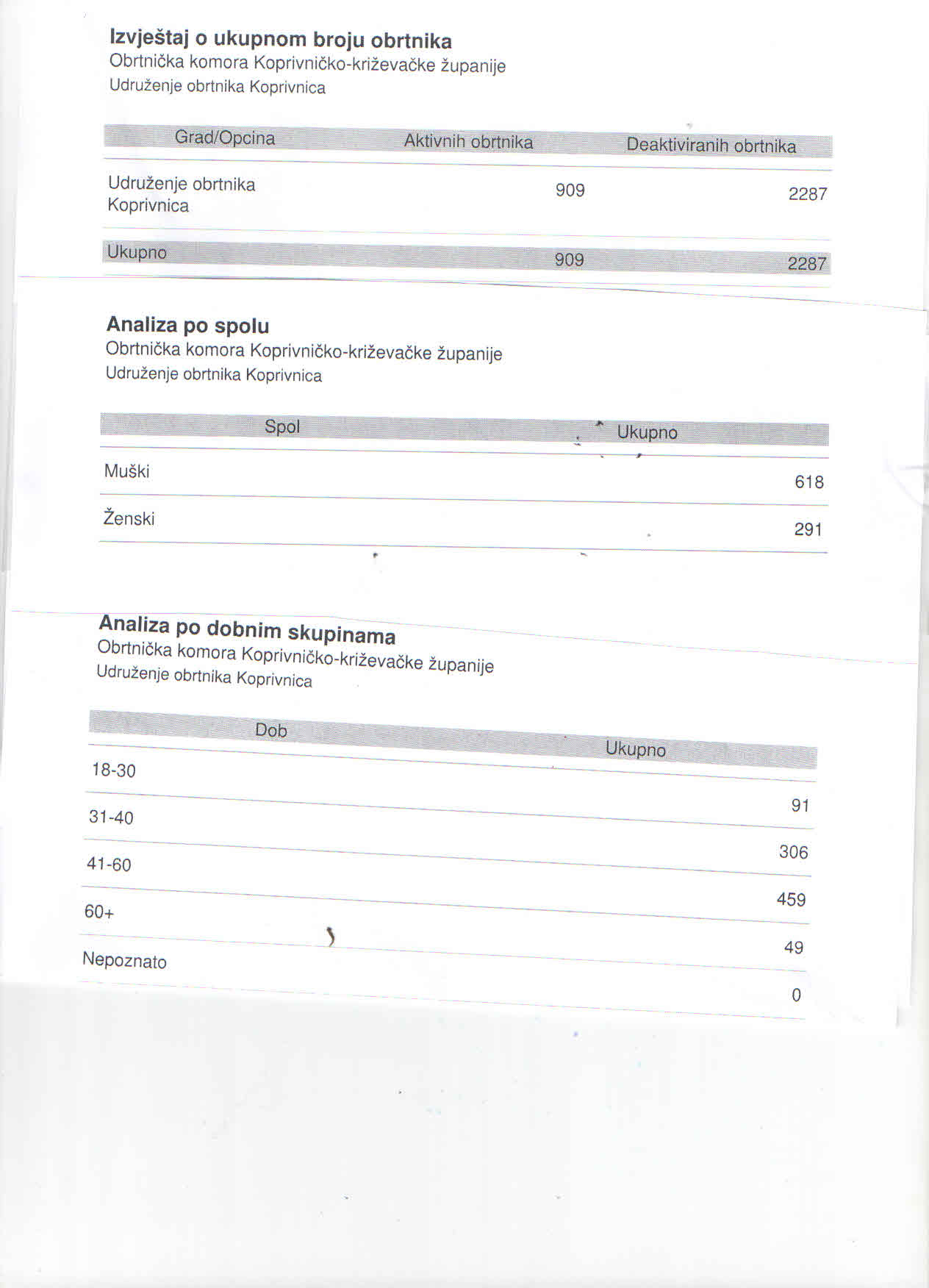 Izvještaj o ukupnom broju obrtnika
Obrtnička komora Koprivničko-križevačke županije
Udruženje obrtnika Koprivnica

| Grad/Opcina | Aktivnih obrtnika | Deaktiviranih obrtnika |
|---|---|---|
| Udruženje obrtnika Koprivnica | 909 | 2287 |
| Ukupno | 909 | 2287 |

Analiza po spolu
Obrtnička komora Koprivničko-križevačke županije
Udruženje obrtnika Koprivnica

| Spol | Ukupno |
|---|---|
| Muški | 618 |
| Ženski | 291 |

Analiza po dobnim skupinama
Obrtnička komora Koprivničko-križevačke županije
Udruženje obrtnika Koprivnica

| Dob | Ukupno |
|---|---|
| 18-30 | 91 |
| 31-40 | 306 |
| 41-60 | 459 |
| 60+ | 49 |
| Nepoznato | 0 |